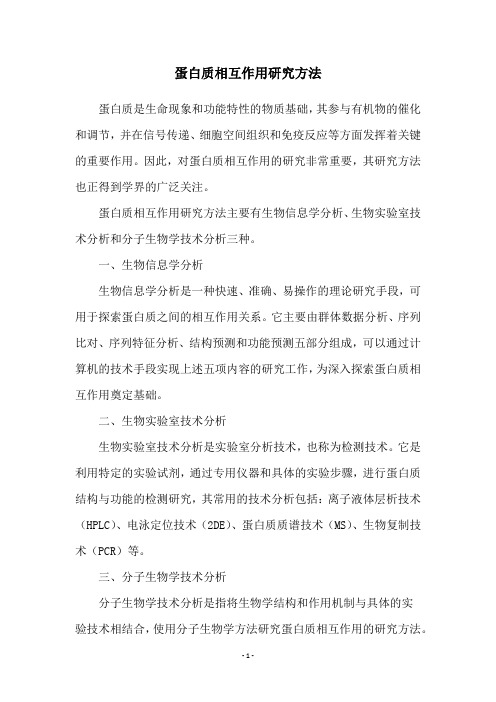 蛋白质相互作用研究方法

蛋白质是生命现象和功能特性的物质基础，其参与有机物的催化和调节，并在信号传递、细胞空间组织和免疫反应等方面发挥着关键的重要作用。因此，对蛋白质相互作用的研究非常重要，其研究方法也正得到学界的广泛关注。

蛋白质相互作用研究方法主要有生物信息学分析、生物实验室技术分析和分子生物学技术分析三种。

一、生物信息学分析

生物信息学分析是一种快速、准确、易操作的理论研究手段，可用于探索蛋白质之间的相互作用关系。它主要由群体数据分析、序列比对、序列特征分析、结构预测和功能预测五部分组成，可以通过计算机的技术手段实现上述五项内容的研究工作，为深入探索蛋白质相互作用奠定基础。

二、生物实验室技术分析

生物实验室技术分析是实验室分析技术，也称为检测技术。它是利用特定的实验试剂，通过专用仪器和具体的实验步骤，进行蛋白质结构与功能的检测研究，其常用的技术分析包括：离子液体层析技术（HPLC）、电泳定位技术（2DE）、蛋白质质谱技术（MS）、生物复制技术（PCR）等。

三、分子生物学技术分析

分子生物学技术分析是指将生物学结构和作用机制与具体的实验技术相结合，使用分子生物学方法研究蛋白质相互作用的研究方法。

- 1 -